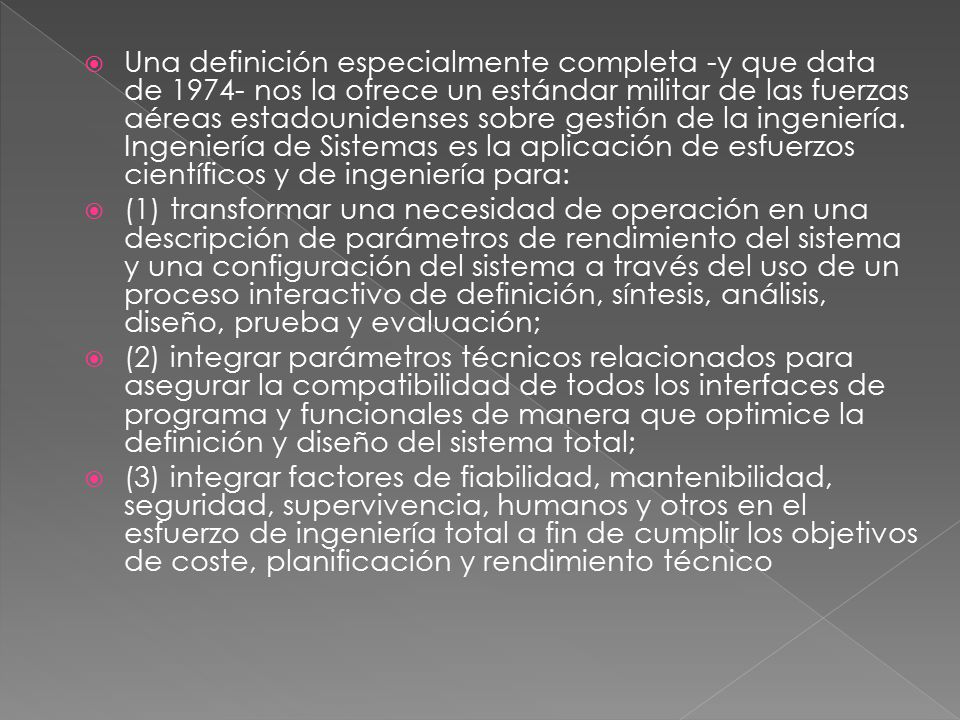 Una definición especialmente completa -y que data de 1974- nos la ofrece un estándar militar de las fuerzas aéreas estadounidenses sobre gestión de la ingeniería. Ingeniería de Sistemas es la aplicación de esfuerzos científicos y de ingeniería para:

(1) transformar una necesidad de operación en una descripción de parámetros de rendimiento del sistema y una configuración del sistema a través del uso de un proceso interactivo de definición, síntesis, análisis, diseño, prueba y evaluación;

(2) integrar parámetros técnicos relacionados para asegurar la compatibilidad de todos los interfaces de programa y funcionales de manera que optimice la definición y diseño del sistema total;

(3) integrar factores de fiabilidad, mantenibilidad, seguridad, supervivencia, humanos y otros en el esfuerzo de ingeniería total a fin de cumplir los objetivos de coste, planificación y rendimiento técnico